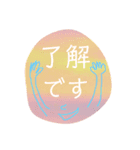 了解
です